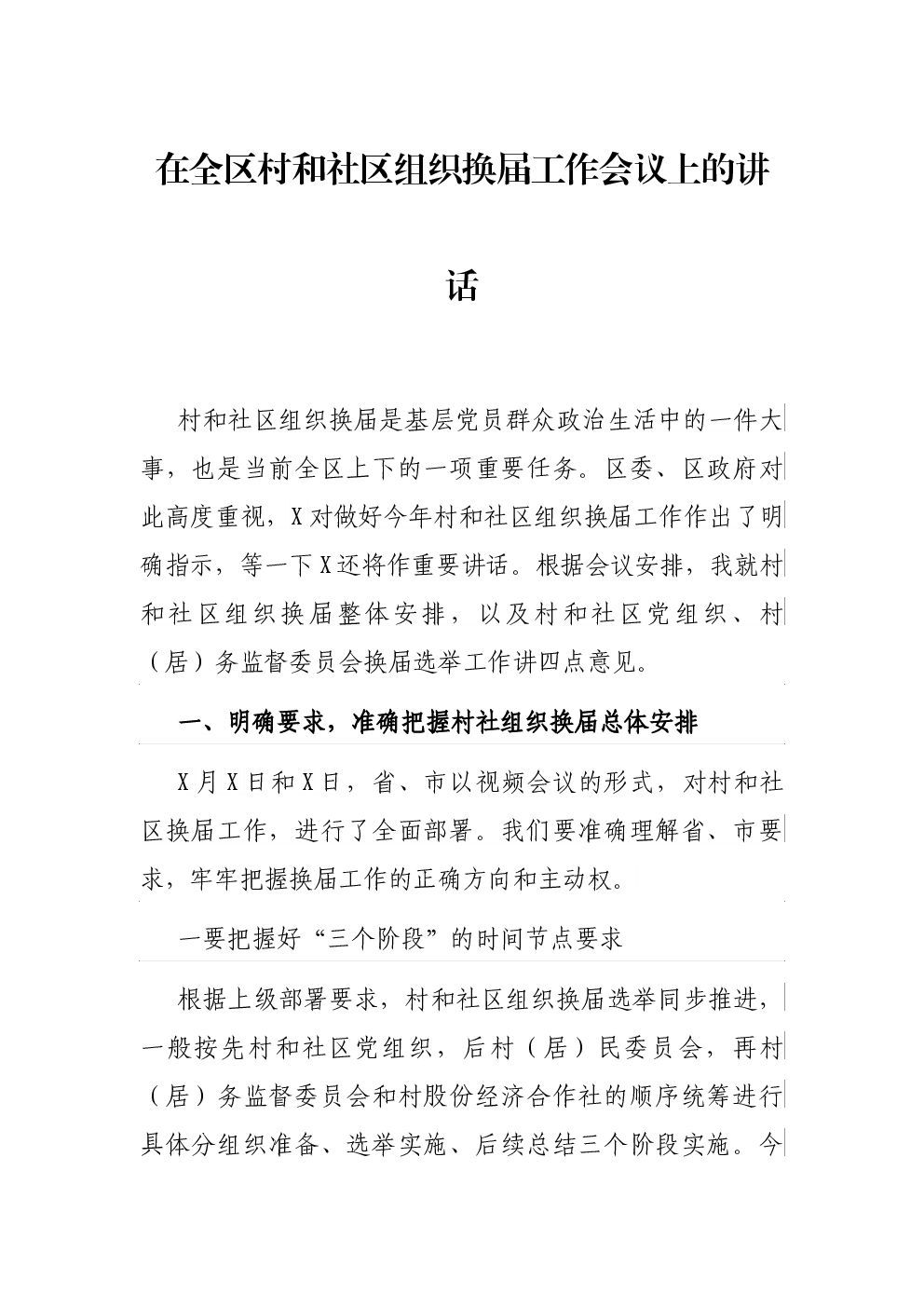 在全区村和社区组织换届工作会议上的讲话

村和社区组织换届是基层党员群众政治生活中的一件大事，也是当前全区上下的一项重要任务。区委、区政府对此高度重视，X对做好今年村和社区组织换届工作作出了明确指示，等一下X还将作重要讲话。根据会议安排，我就村和社区组织换届整体安排，以及村和社区党组织、村（居）务监督委员会换届选举工作讲四点意见。

一、明确要求，准确把握村社组织换届总体安排

X月X日和X日，省、市以视频会议的形式，对村和社区换届工作，进行了全面部署。我们要准确理解省、市要求，牢牢把握换届工作的正确方向和主动权。

一要把握好“三个阶段”的时间节点要求

根据上级部署要求，村和社区组织换届选举同步推进，一般按先村和社区党组织，后村（居）民委员会，再村（居）务监督委员会和村股份经济合作社的顺序统筹进行具体分组织准备、选举实施、后续总结三个阶段实施。今